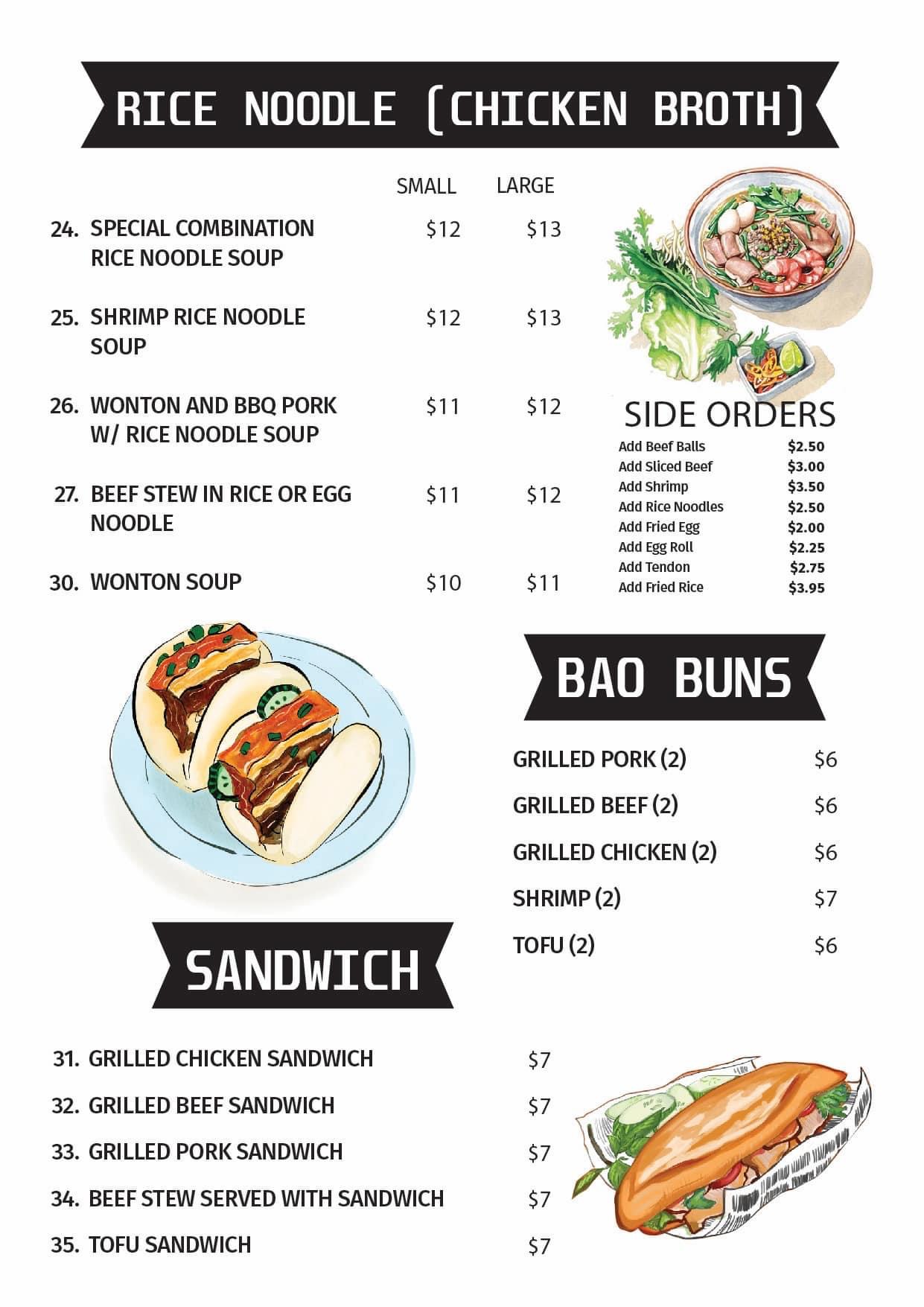 RICE NOODLE (CHICKEN BROTH)

| | SMALL | LARGE |
|---|---|---|
| 24. SPECIAL COMBINATION RICE NOODLE SOUP | \$12 | \$13 |
| 25. SHRIMP RICE NOODLE SOUP | \$12 | \$13 |
| 26. WONTON AND BBQ PORK W/ RICE NOODLE SOUP | \$11 | \$12 |
| 27. BEEF STEW IN RICE OR EGG NOODLE | \$11 | \$12 |
| 30. WONTON SOUP | \$10 | \$11 |

SIDE ORDERS

| | |
|---|---|
| Add Beef Balls | \$2.50 |
| Add Sliced Beef | \$3.00 |
| Add Shrimp | \$3.50 |
| Add Rice Noodles | \$2.50 |
| Add Fried Egg | \$2.00 |
| Add Egg Roll | \$2.25 |
| Add Tendon | \$2.75 |
| Add Fried Rice | \$3.95 |

BAO BUNS

| | |
|---|---|
| GRILLED PORK (2) | \$6 |
| GRILLED BEEF (2) | \$6 |
| GRILLED CHICKEN (2) | \$6 |
| SHRIMP (2) | \$7 |
| TOFU (2) | \$6 |

SANDWICH

| | |
|---|---|
| 31. GRILLED CHICKEN SANDWICH | \$7 |
| 32. GRILLED BEEF SANDWICH | \$7 |
| 33. GRILLED PORK SANDWICH | \$7 |
| 34. BEEF STEW SERVED WITH SANDWICH | \$7 |
| 35. TOFU SANDWICH | \$7 |